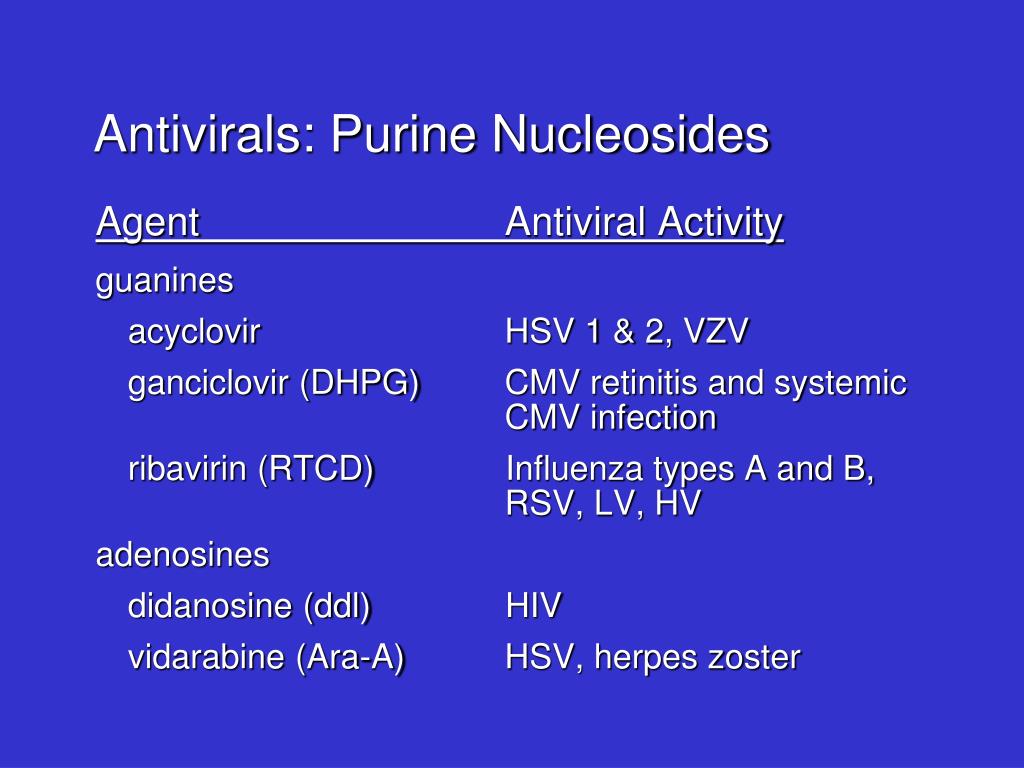 Antivirals: Purine Nucleosides

| Agent | Antiviral Activity |
|---|---|
| guanines | |
| acyclovir | HSV 1 & 2, VZV |
| ganciclovir (DHPG) | CMV retinitis and systemic CMV infection |
| ribavirin (RTCD) | Influenza types A and B, RSV, LV, HV |
| adenosines | |
| didanosine (ddl) | HIV |
| vidarabine (Ara-A) | HSV, herpes zoster |